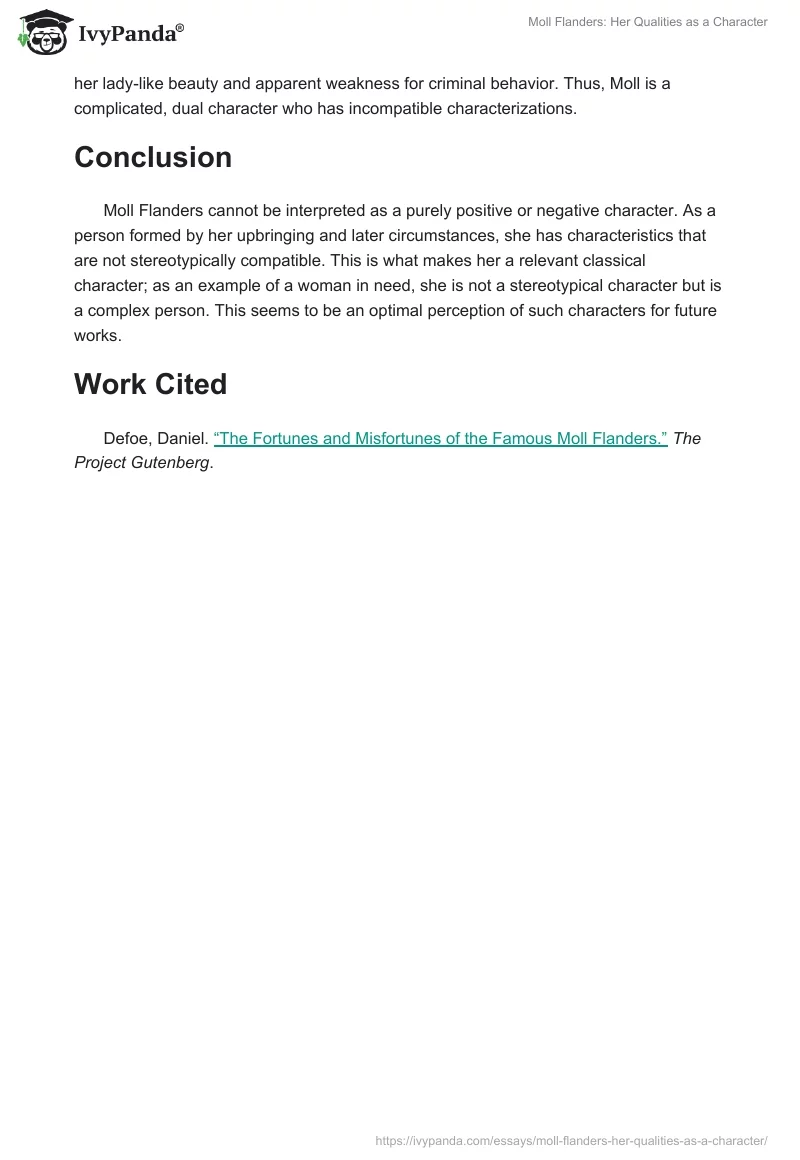 IvyPanda®

Moll Flanders: Her Qualities as a Character

her lady-like beauty and apparent weakness for criminal behavior. Thus, Moll is a complicated, dual character who has incompatible characterizations.

Conclusion

Moll Flanders cannot be interpreted as a purely positive or negative character. As a person formed by her upbringing and later circumstances, she has characteristics that are not stereotypically compatible. This is what makes her a relevant classical character; as an example of a woman in need, she is not a stereotypical character but is a complex person. This seems to be an optimal perception of such characters for future works.

Work Cited

Defoe, Daniel. “The Fortunes and Misfortunes of the Famous Moll Flanders.” The Project Gutenberg.

https://ivypanda.com/essays/moll-flanders-her-qualities-as-a-character/